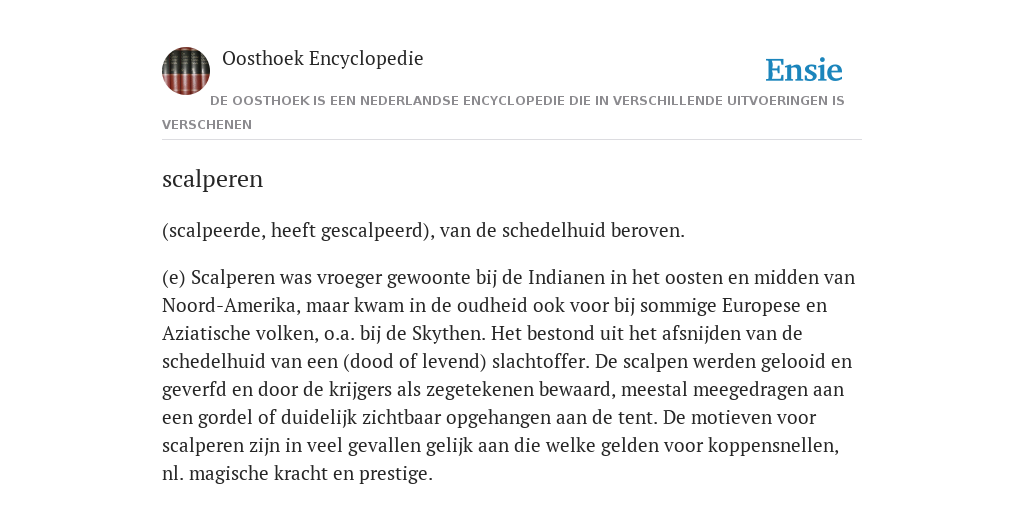 Oosthoek Encyclopedie

Ensie

DE OOSTHOEK IS EEN NEDERLANDSE ENCYCLOPEDIE DIE IN VERSCHILLENDE UITVOERINGEN IS VERSCHENEN

scalperen

(scalpeerde, heeft gescalpeerd), van de schedelhuid beroven.

(e) Scalperen was vroeger gewoonte bij de Indianen in het oosten en midden van Noord-Amerika, maar kwam in de oudheid ook voor bij sommige Europese en Aziatische volken, o.a. bij de Skythen. Het bestond uit het afsnijden van de schedelhuid van een (dood of levend) slachtoffer. De scalpen werden gelooid en geverfd en door de krijgers als zegetekenen bewaard, meestal meegedragen aan een gordel of duidelijk zichtbaar opgehangen aan de tent. De motieven voor scalperen zijn in veel gevallen gelijk aan die welke gelden voor koppensnellen, nl. magische kracht en prestige.